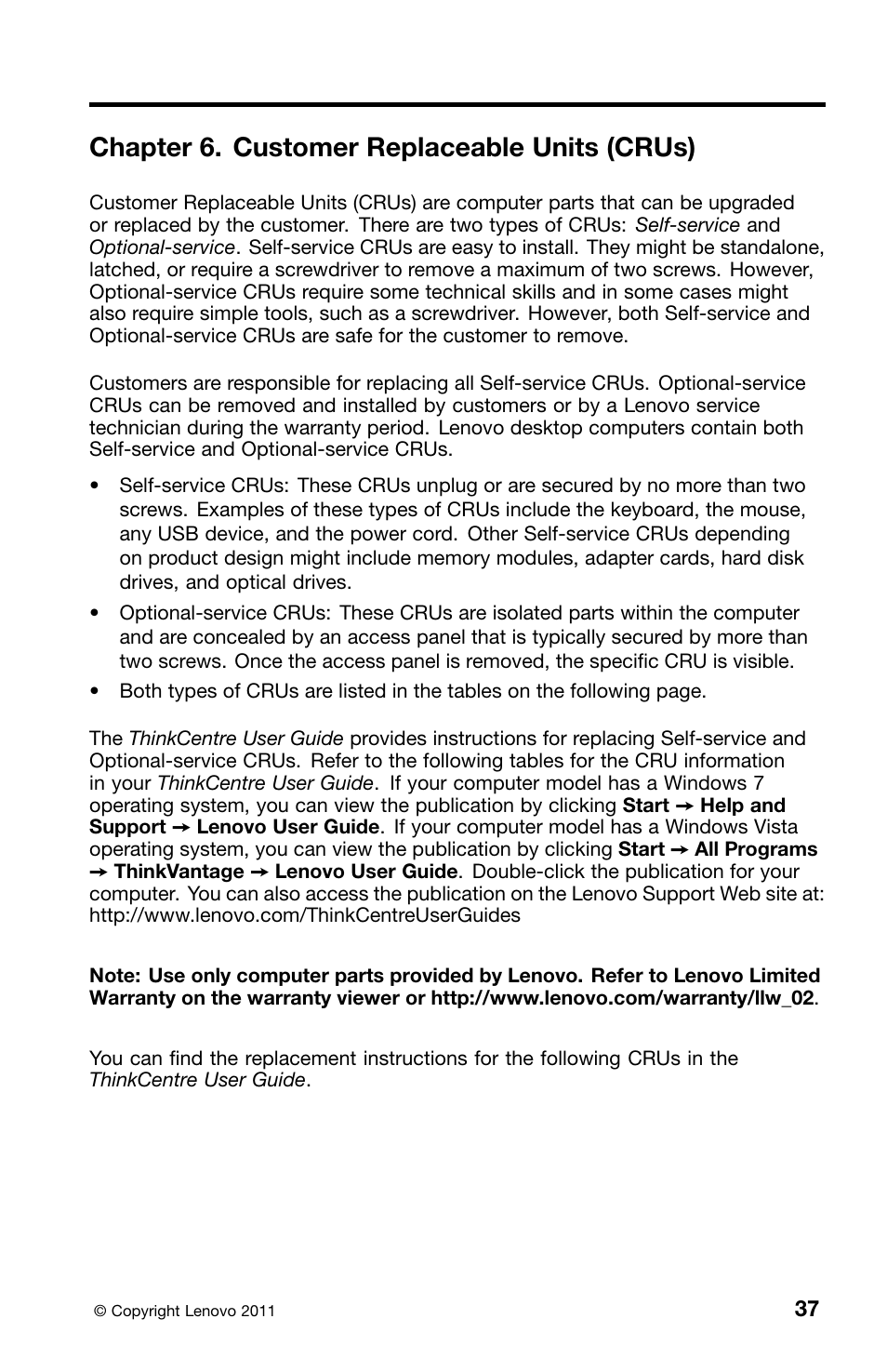 Chapter 6. Customer Replaceable Units (CRUs)

Customer Replaceable Units (CRUs) are computer parts that can be upgraded or replaced by the customer. There are two types of CRUs: Self-service and Optional-service. Self-service CRUs are easy to install. They might be standalone, latched, or require a screwdriver to remove a maximum of two screws. However, Optional-service CRUs require some technical skills and in some cases might also require simple tools, such as a screwdriver. However, both Self-service and Optional-service CRUs are safe for the customer to remove.

Customers are responsible for replacing all Self-service CRUs. Optional-service CRUs can be removed and installed by customers or by a Lenovo service technician during the warranty period. Lenovo desktop computers contain both Self-service and Optional-service CRUs.

• Self-service CRUs: These CRUs unplug or are secured by no more than two screws. Examples of these types of CRUs include the keyboard, the mouse, any USB device, and the power cord. Other Self-service CRUs depending on product design might include memory modules, adapter cards, hard disk drives, and optical drives.
• Optional-service CRUs: These CRUs are isolated parts within the computer and are concealed by an access panel that is typically secured by more than two screws. Once the access panel is removed, the specific CRU is visible.
• Both types of CRUs are listed in the tables on the following page.

The ThinkCentre User Guide provides instructions for replacing Self-service and Optional-service CRUs. Refer to the following tables for the CRU information in your ThinkCentre User Guide. If your computer model has a Windows 7 operating system, you can view the publication by clicking Start → Help and Support → Lenovo User Guide. If your computer model has a Windows Vista operating system, you can view the publication by clicking Start → All Programs → ThinkVantage → Lenovo User Guide. Double-click the publication for your computer. You can also access the publication on the Lenovo Support Web site at: http://www.lenovo.com/ThinkCentreUserGuides

Note: Use only computer parts provided by Lenovo. Refer to Lenovo Limited Warranty on the warranty viewer or http://www.lenovo.com/warranty/llw_02.

You can find the replacement instructions for the following CRUs in the ThinkCentre User Guide.

© Copyright Lenovo 2011

37